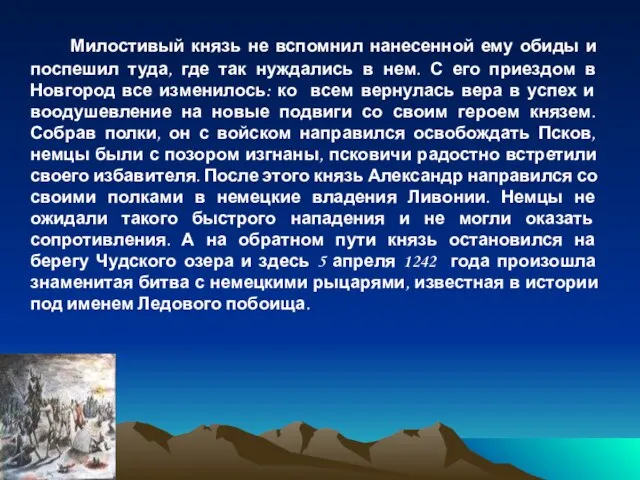 Милостивый князь не вспомнил нанесенной ему обиды и поспешил туда, где так нуждались в нем. С его приездом в Новгород все изменилось: ко всем вернулась вера в успех и воодушевление на новые подвиги со своим героем князем. Собрав полки, он с войском направился освобождать Псков, немцы были с позором изгнаны, псковичи радостно встретили своего избавителя. После этого князь Александр направился со своими полками в немецкие владения Ливонии. Немцы не ожидали такого быстрого нападения и не могли оказать сопротивления. А на обратном пути князь остановился на берегу Чудского озера и здесь 5 апреля 1242 года произошла знаменитая битва с немецкими рыцарями, известная в истории под именем Ледового побоища.